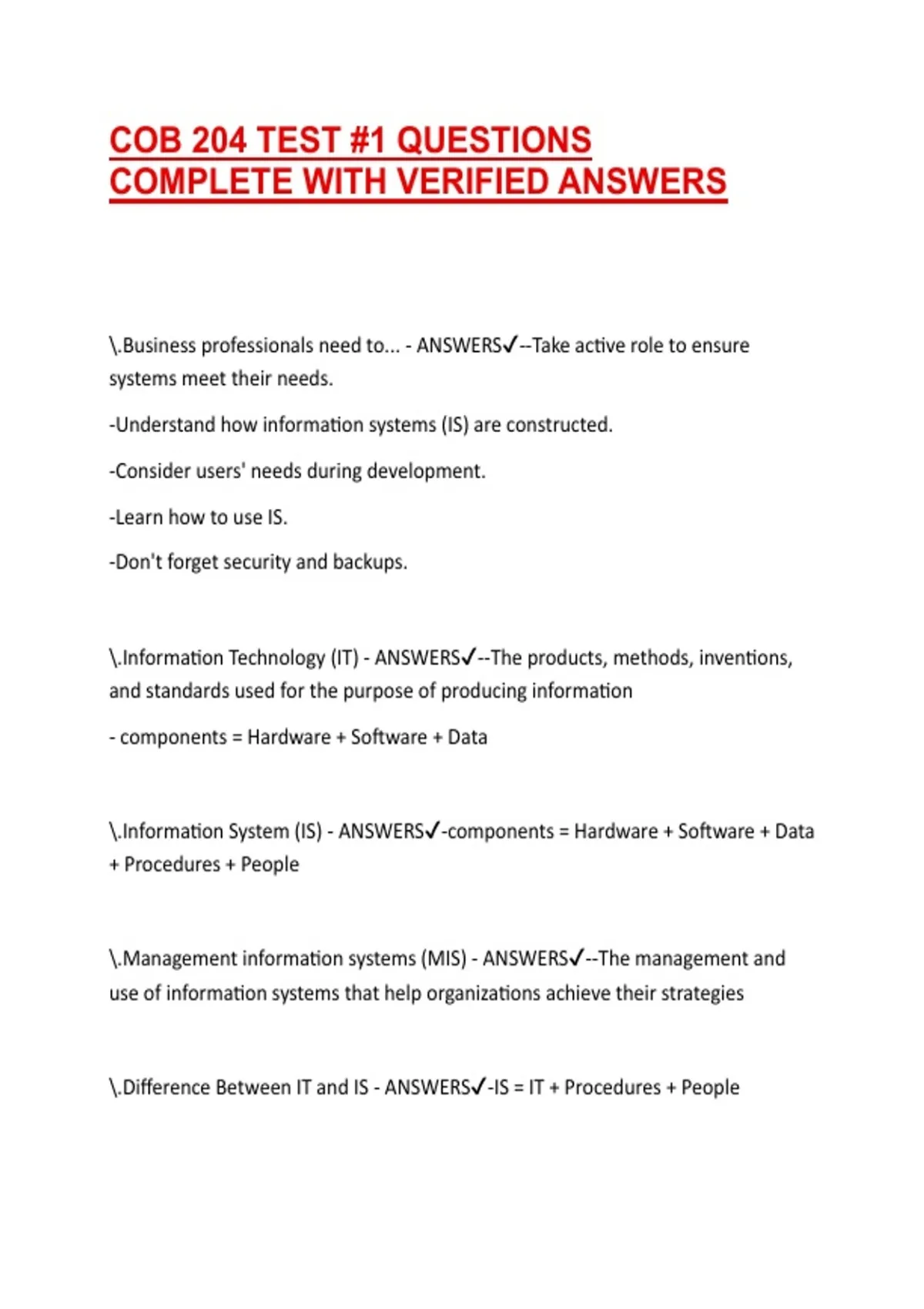 COB 204 TEST #1 QUESTIONS COMPLETE WITH VERIFIED ANSWERS

\.Business professionals need to... - ANSWERS✓--Take active role to ensure systems meet their needs.

-Understand how information systems (IS) are constructed.

-Consider users' needs during development.

-Learn how to use IS.

-Don't forget security and backups.

\.Information Technology (IT) - ANSWERS✓--The products, methods, inventions, and standards used for the purpose of producing information

- components = Hardware + Software + Data

\.Information System (IS) - ANSWERS✓-components = Hardware + Software + Data + Procedures + People

\.Management information systems (MIS) - ANSWERS✓--The management and use of information systems that help organizations achieve their strategies

\.Difference Between IT and IS - ANSWERS✓-IS = IT + Procedures + People